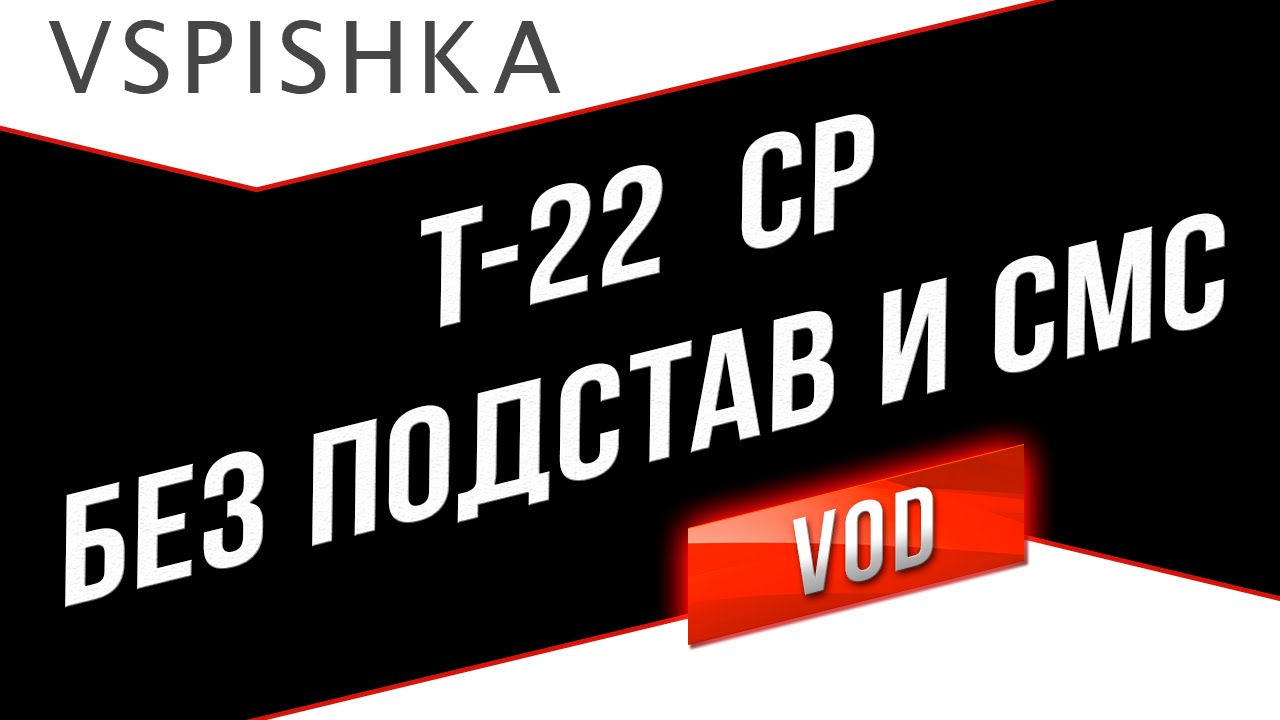 VSPISHKA

Т-22 СР
БЕЗ ПОДСТАВ И СМС

VOD